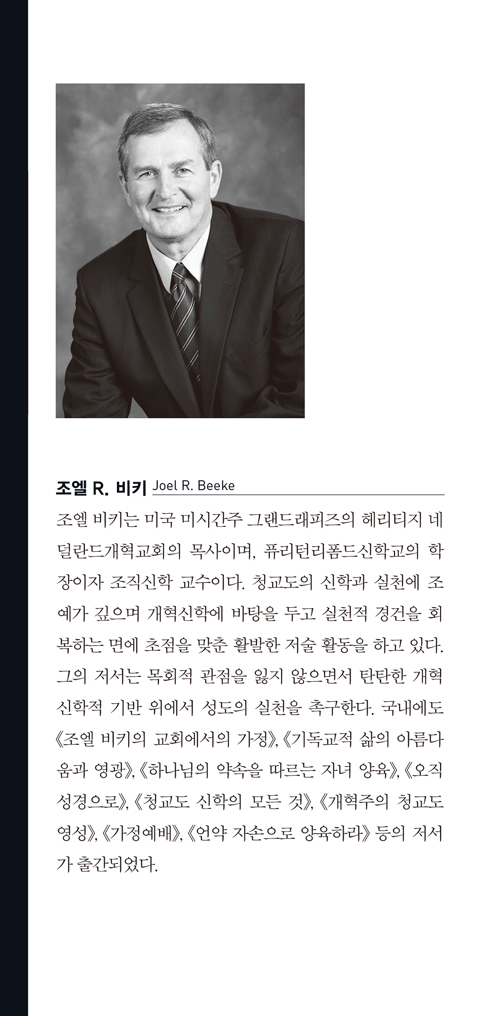 조엘 R. 비키 Joel R. Beeke

조엘 비키는 미국 미시간주 그랜드래피즈의 헤리티지 네덜란드개혁교회의 목사이며, 퓨리턴리폼드신학교의 학장이자 조직신학 교수이다. 청교도의 신학과 실천에 조예가 깊으며 개혁신학에 바탕을 두고 실천적 경건을 회복하는 면에 초점을 맞춘 활발한 저술 활동을 하고 있다. 그의 저서는 목회적 관점을 잃지 않으면서 탄탄한 개혁신학적 기반 위에서 성도의 실천을 촉구한다. 국내에도 《조엘 비키의 교회에서의 가정》, 《기독교적 삶의 아름다움과 영광》, 《하나님의 약속을 따르는 자녀 양육》, 《오직 성경으로》, 《청교도 신학의 모든 것》, 《개혁주의 청교도 영성》, 《가정예배》, 《언약 자손으로 양육하라》 등의 저서가 출간되었다.